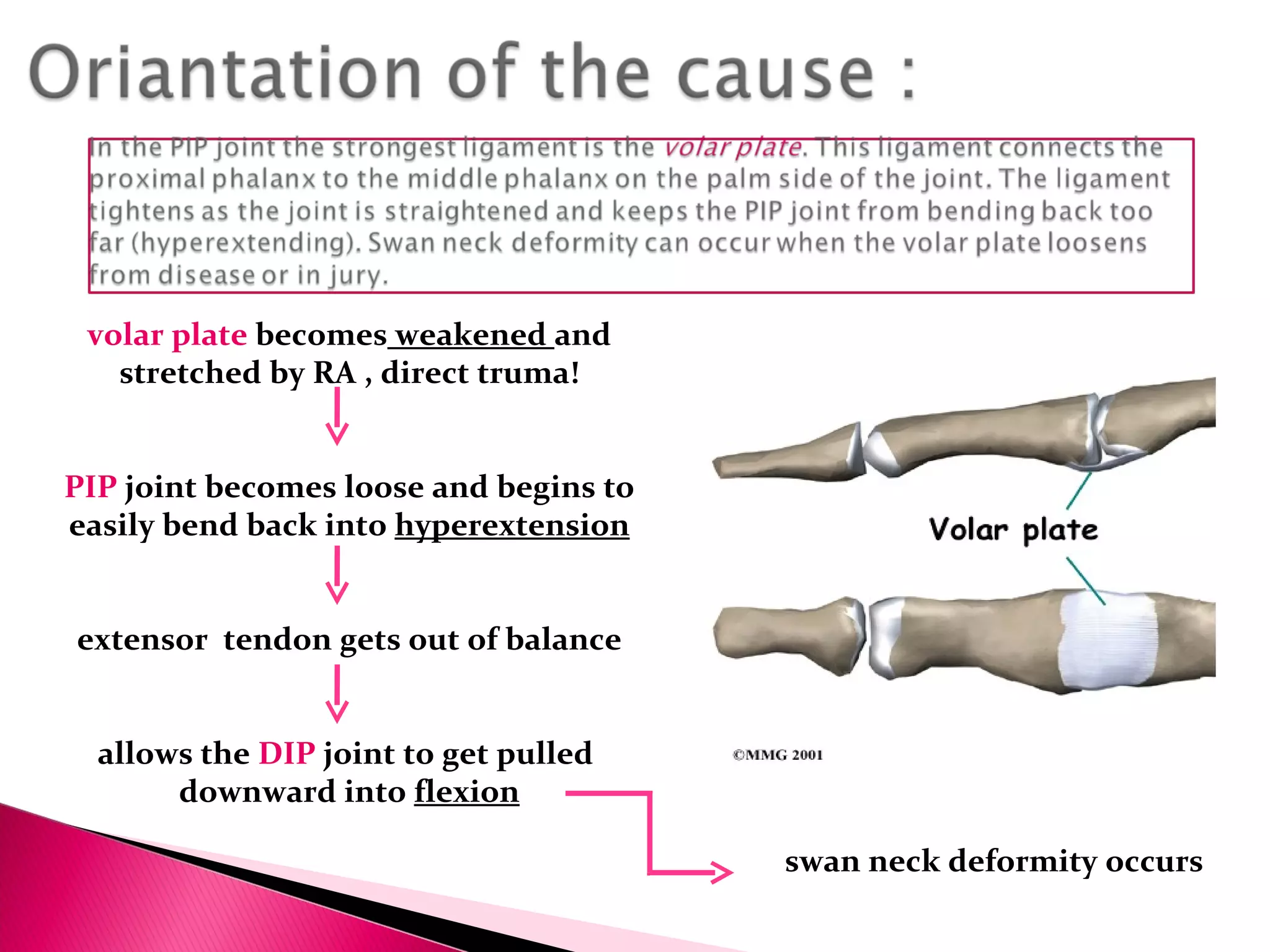 Oriantation of the cause :

In the PIP joint the strongest ligament is the volar plate. This ligament connects the proximal phalanx to the middle phalanx on the palm side of the joint. The ligament tightens as the joint is straightened and keeps the PIP joint from bending back too far (hyperextending). Swan neck deformity can occur when the volar plate loosens from disease or in jury.

volar plate becomes weakened and stretched by RA , direct truma!

PIP joint becomes loose and begins to easily bend back into hyperextension

extensor tendon gets out of balance

allows the DIP joint to get pulled downward into flexion

swan neck deformity occurs

Volar plate

©MMG 2001